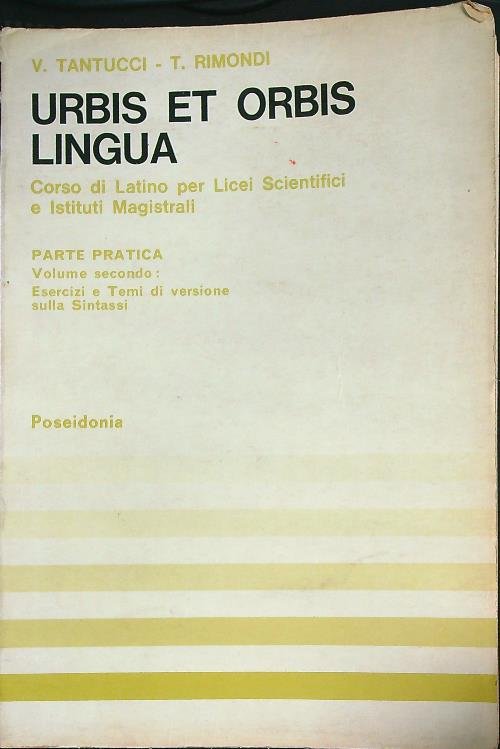 V. TANTUCCI - T. RIMONDI

URBIS ET ORBIS
LINGUA

Corso di Latino per Licei Scientifici e Istituti Magistrali

PARTE PRATICA
Volume secondo:
Esercizi e Temi di versione sulla Sintassi

Poseidonia